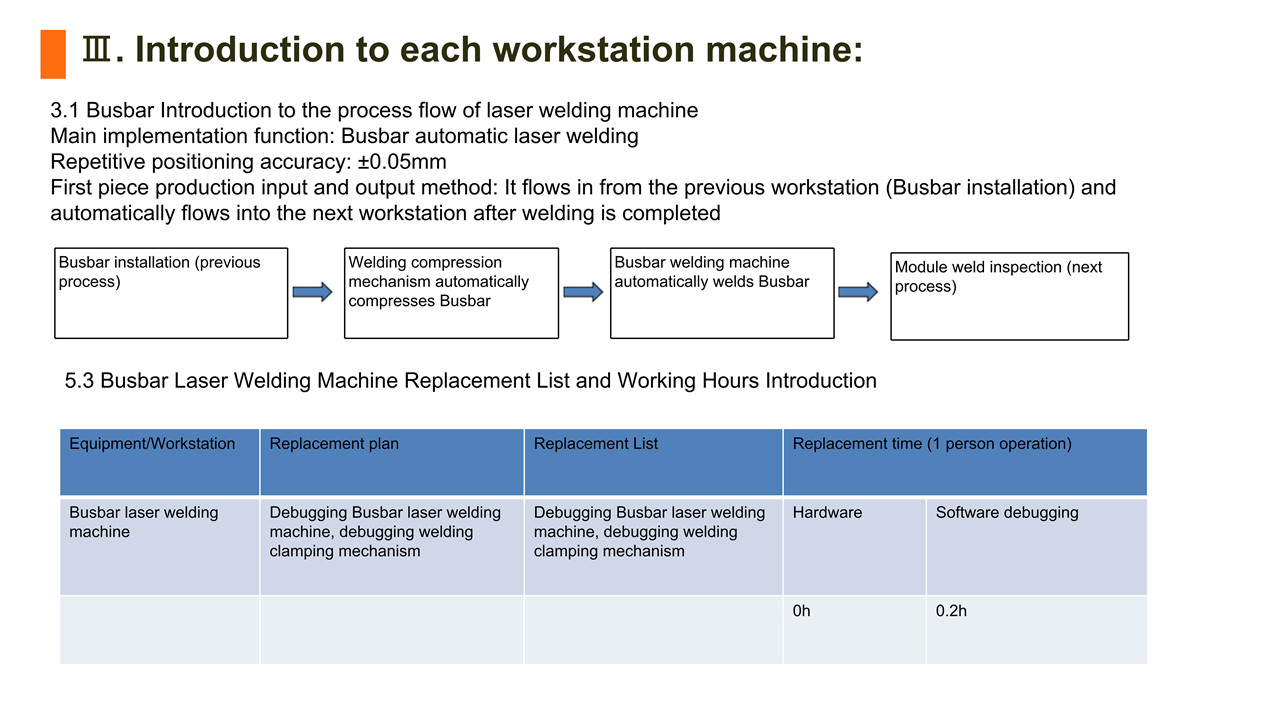 Ⅲ. Introduction to each workstation machine:

3.1 Busbar Introduction to the process flow of laser welding machine
Main implementation function: Busbar automatic laser welding
Repetitive positioning accuracy: ±0.05mm
First piece production input and output method: It flows in from the previous workstation (Busbar installation) and automatically flows into the next workstation after welding is completed

Busbar installation (previous process)

Welding compression mechanism automatically compresses Busbar

Busbar welding machine automatically welds Busbar

Module weld inspection (next process)

5.3 Busbar Laser Welding Machine Replacement List and Working Hours Introduction

| Equipment/Workstation | Replacement plan | Replacement List | Replacement time (1 person operation) | |
|---|---|---|---|---|
| Busbar laser welding machine | Debugging Busbar laser welding machine, debugging welding clamping mechanism | Debugging Busbar laser welding machine, debugging welding clamping mechanism | Hardware | Software debugging |
| | | | 0h | 0.2h |